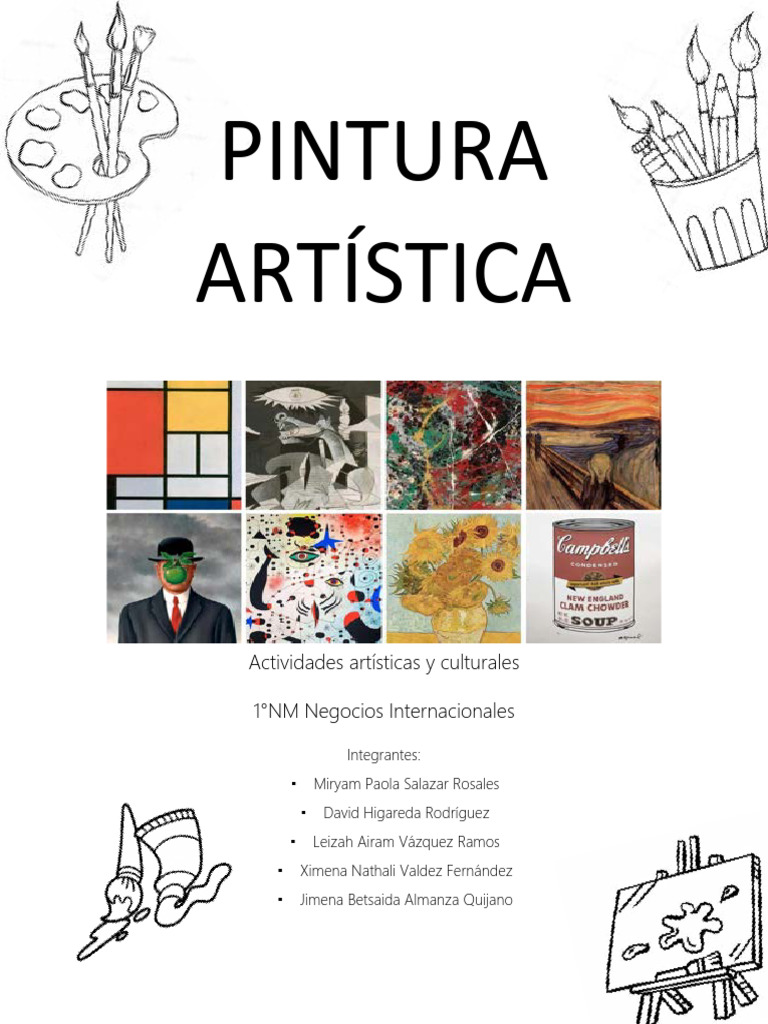 PINTURA ARTÍSTICA

Campbell's
CONDENSED
NEW ENGLAND CLAM CHOWDER
SOUP

Actividades artísticas y culturales

1°NM Negocios Internacionales

Integrantes:

• Miryam Paola Salazar Rosales
• David Higareda Rodríguez
• Leizah Airam Vázquez Ramos
• Ximena Nathali Valdez Fernández
• Jimena Betsaida Almanza Quijano